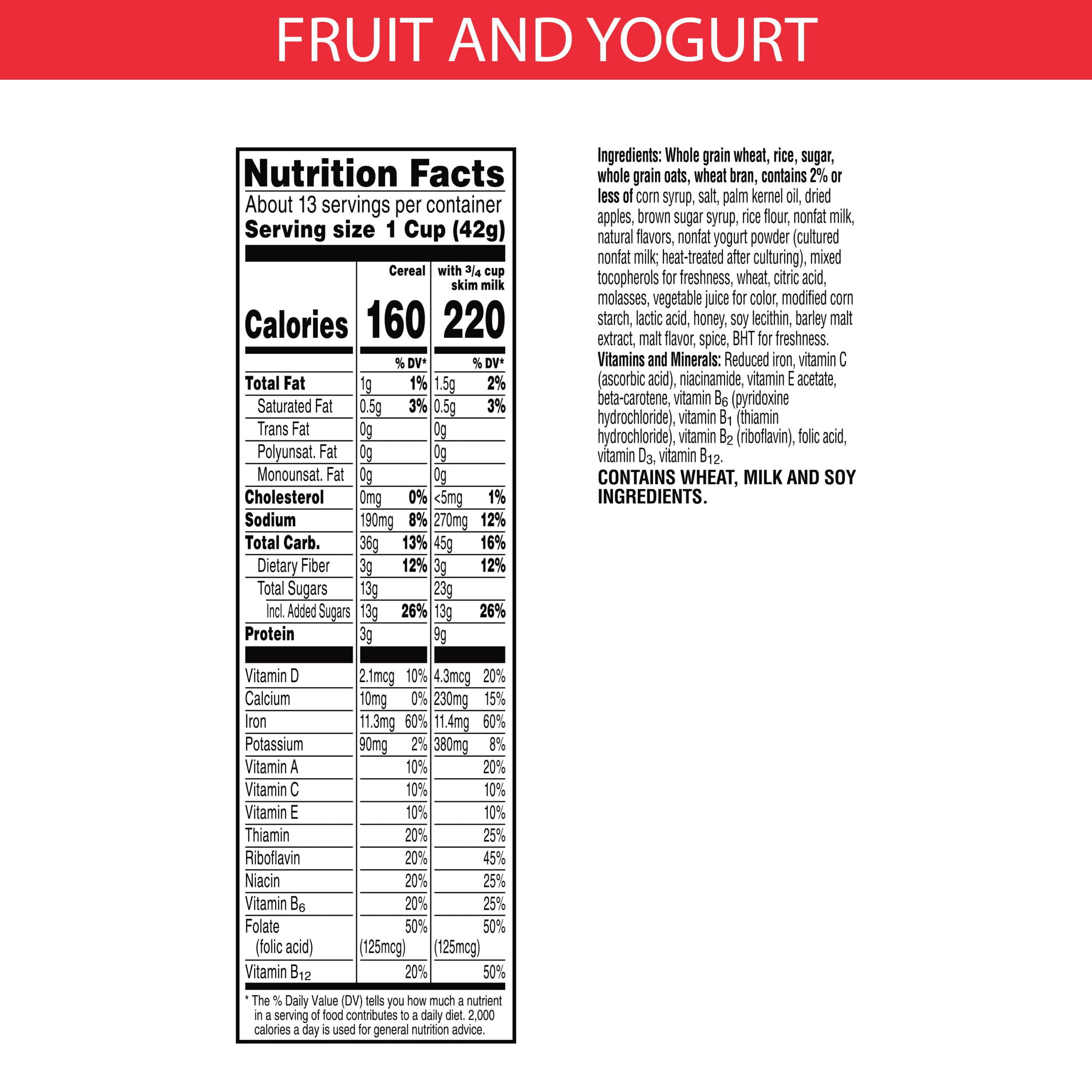 FRUIT AND YOGURT

Nutrition Facts
About 13 servings per container
Serving size 1 Cup (42g)

| | Cereal | | with $\frac{3}{4}$ cup skim milk | |
|---|---|---|---|---|
| Calories | 160 | | 220 | |
| | | % DV* | | % DV* |
| Total Fat | 1g | 1% | 1.5g | 2% |
| Saturated Fat | 0.5g | 3% | 0.5g | 3% |
| Trans Fat | 0g | | 0g | |
| Polyunsat. Fat | 0g | | 0g | |
| Monounsat. Fat | 0g | | 0g | |
| Cholesterol | 0mg | 0% | <5mg | 1% |
| Sodium | 190mg | 8% | 270mg | 12% |
| Total Carb. | 36g | 13% | 45g | 16% |
| Dietary Fiber | 3g | 12% | 3g | 12% |
| Total Sugars | 13g | | 23g | |
| Incl. Added Sugars | 13g | 26% | 13g | 26% |
| Protein | 3g | | 9g | |
| Vitamin D | 2.1mcg | 10% | 4.3mcg | 20% |
| Calcium | 10mg | 0% | 230mg | 15% |
| Iron | 11.3mg | 60% | 11.4mg | 60% |
| Potassium | 90mg | 2% | 380mg | 8% |
| Vitamin A | | 10% | | 20% |
| Vitamin C | | 10% | | 10% |
| Vitamin E | | 10% | | 10% |
| Thiamin | | 20% | | 25% |
| Riboflavin | | 20% | | 45% |
| Niacin | | 20% | | 25% |
| Vitamin $B_6$ | | 20% | | 25% |
| Folate (folic acid) | (125mcg) | 50% | (125mcg) | 50% |
| Vitamin $B_{12}$ | | 20% | | 50% |

* The % Daily Value (DV) tells you how much a nutrient in a serving of food contributes to a daily diet. 2,000 calories a day is used for general nutrition advice.

Ingredients: Whole grain wheat, rice, sugar, whole grain oats, wheat bran, contains 2% or less of corn syrup, salt, palm kernel oil, dried apples, brown sugar syrup, rice flour, nonfat milk, natural flavors, nonfat yogurt powder (cultured nonfat milk; heat-treated after culturing), mixed tocopherols for freshness, wheat, citric acid, molasses, vegetable juice for color, modified corn starch, lactic acid, honey, soy lecithin, barley malt extract, malt flavor, spice, BHT for freshness.
Vitamins and Minerals: Reduced iron, vitamin C (ascorbic acid), niacinamide, vitamin E acetate, beta-carotene, vitamin $B_6$ (pyridoxine hydrochloride), vitamin $B_1$ (thiamin hydrochloride), vitamin $B_2$ (riboflavin), folic acid, vitamin $D_3$, vitamin $B_{12}$.
CONTAINS WHEAT, MILK AND SOY INGREDIENTS.